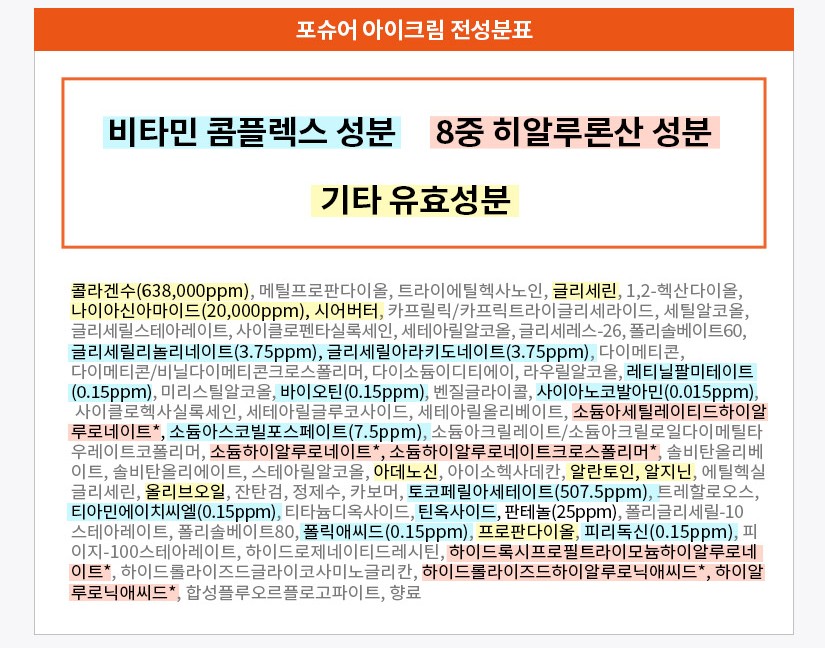 포슈어 아이크림 전성분표

비타민 콤플렉스 성분 8중 히알루론산 성분

기타 유효성분

콜라겐수(638,000ppm), 메틸프로판다이올, 트라이에틸헥사노인, 글리세린, 1,2-헥산다이올, 나이아신아마이드(20,000ppm), 시어버터, 카프릴릭/카프릭트라이글리세라이드, 세틸알코올, 글리세릴스테아레이트, 사이클로펜타실록세인, 세테아릴알코올, 글리세레스-26, 폴리솔베이트60, 글리세릴리놀리네이트(3.75ppm), 글리세릴아라키도네이트(3.75ppm), 다이메티콘, 다이메티콘/비닐다이메티콘크로스폴리머, 다이소듐이디티에이, 라우릴알코올, 레티닐팔미테이트(0.15ppm), 미리스틸알코올, 바이오틴(0.15ppm), 벤질글라이콜, 사이아노코발아민(0.015ppm), 사이클로헥사실록세인, 세테아릴글루코사이드, 세테아릴올리베이트, 소듐아세틸레이티드하이알루로네이트*, 소듐아스코빌포스페이트(7.5ppm), 소듐아크릴레이트/소듐아크릴로일다이메틸타우레이트코폴리머, 소듐하이알루로네이트*, 소듐하이알루로네이트크로스폴리머*, 솔비탄올리베이트, 솔비탄올리에이트, 스테아릴알코올, 아데노신, 아이소헥사데칸, 알란토인, 알지닌, 에틸헥실글리세린, 올리브오일, 잔탄검, 정제수, 카보머, 토코페릴아세테이트(507.5ppm), 트레할로오스, 티아민에이치씨엘(0.15ppm), 티타늄디옥사이드, 틴옥사이드, 판테놀(25ppm), 폴리글리세릴-10스테아레이트, 폴리솔베이트80, 폴릭애씨드(0.15ppm), 프로판다이올, 피리독신(0.15ppm), 피이지-100스테아레이트, 하이드로제네이티드레시틴, 하이드록시프로필트라이모늄하이알루로네이트*, 하이드롤라이즈드글라이코사미노글리칸, 하이드롤라이즈드하이알루로닉애씨드*, 하이알루로닉애씨드*, 합성플루오르플로고파이트, 향료